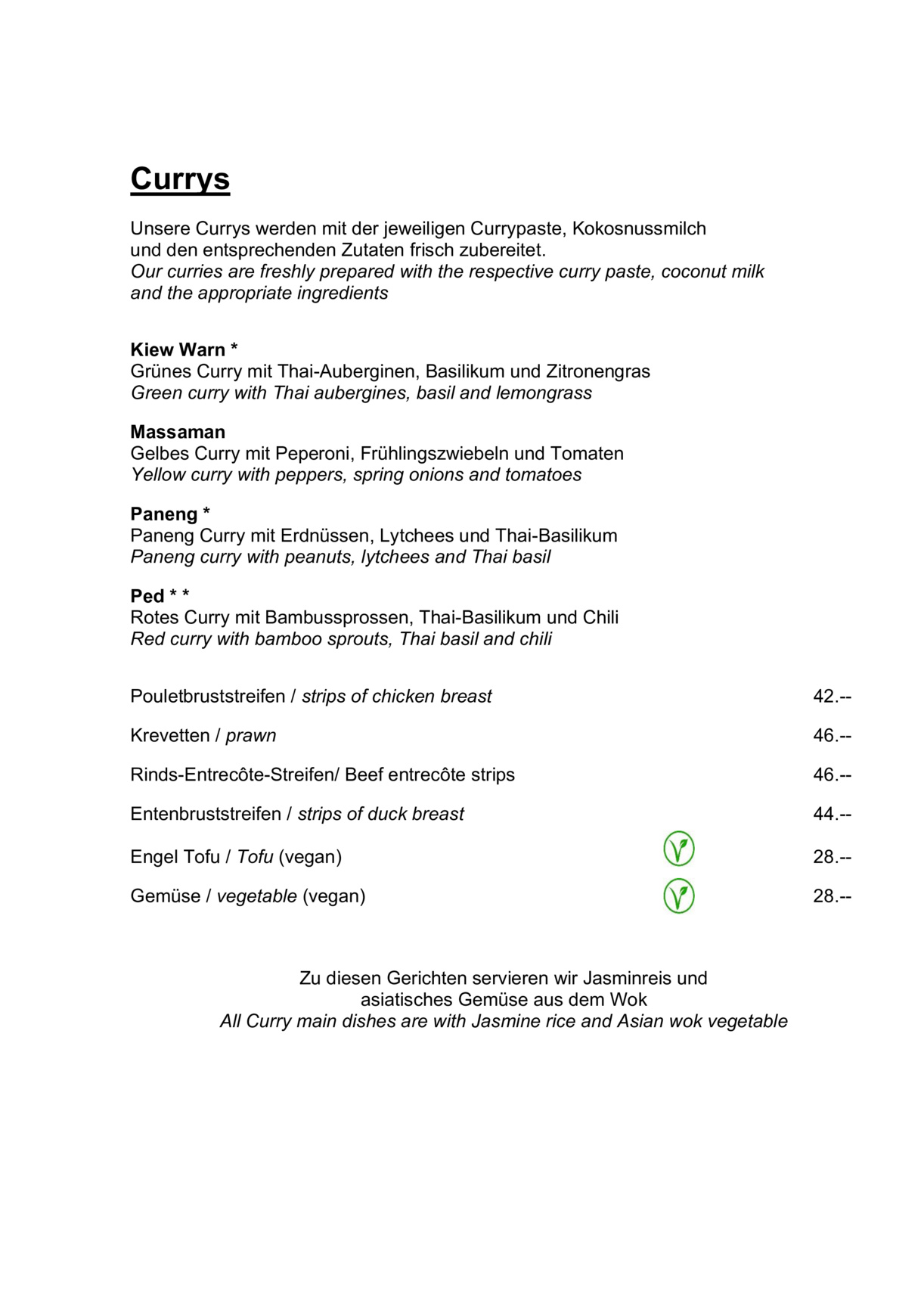 Currys

Unsere Currys werden mit der jeweiligen Currypaste, Kokosnussmilch und den entsprechenden Zutaten frisch zubereitet.
Our curries are freshly prepared with the respective curry paste, coconut milk and the appropriate ingredients

Kiew Warn *
Grünes Curry mit Thai-Auberginen, Basilikum und Zitronengras
Green curry with Thai aubergines, basil and lemongrass

Massaman
Gelbes Curry mit Peperoni, Frühlingszwiebeln und Tomaten
Yellow curry with peppers, spring onions and tomatoes

Paneng *
Paneng Curry mit Erdnüssen, Lytchees und Thai-Basilikum
Paneng curry with peanuts, lytchees and Thai basil

Ped * *
Rotes Curry mit Bambussprossen, Thai-Basilikum und Chili
Red curry with bamboo sprouts, Thai basil and chili

Pouletbruststreifen / strips of chicken breast 42.--

Krevetten / prawn 46.--

Rinds-Entrecôte-Streifen/ Beef entrecôte strips 46.--

Entenbruststreifen / strips of duck breast 44.--

Engel Tofu / Tofu (vegan) 28.--

Gemüse / vegetable (vegan) 28.--

Zu diesen Gerichten servieren wir Jasminreis und asiatisches Gemüse aus dem Wok
All Curry main dishes are with Jasmine rice and Asian wok vegetable